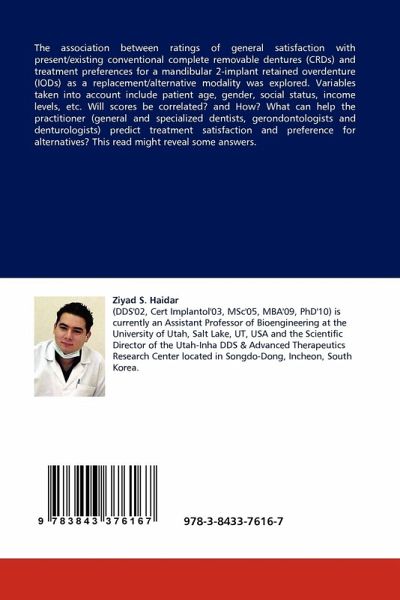 The association between ratings of general satisfaction with present/existing conventional complete removable dentures (CRDs) and treatment preferences for a mandibular 2-implant retained overdenture (IODs) as a replacement/alternative modality was explored. Variables taken into account include patient age, gender, social status, income levels, etc. Will scores be correlated? and How? What can help the practitioner (general and specialized dentists, gerondontologists and denturologists) predict treatment satisfaction and preference for alternatives? This read might reveal some answers.

Ziyad S. Haidar
(DDS'02, Cert Implantol'03, MSc'05, MBA'09, PhD'10) is currently an Assistant Professor of Bioengineering at the University of Utah, Salt Lake, UT, USA and the Scientific Director of the Utah-Inha DDS & Advanced Therapeutics Research Center located in Songdo-Dong, Incheon, South Korea.

9 783843 376167

978-3-8433-7616-7